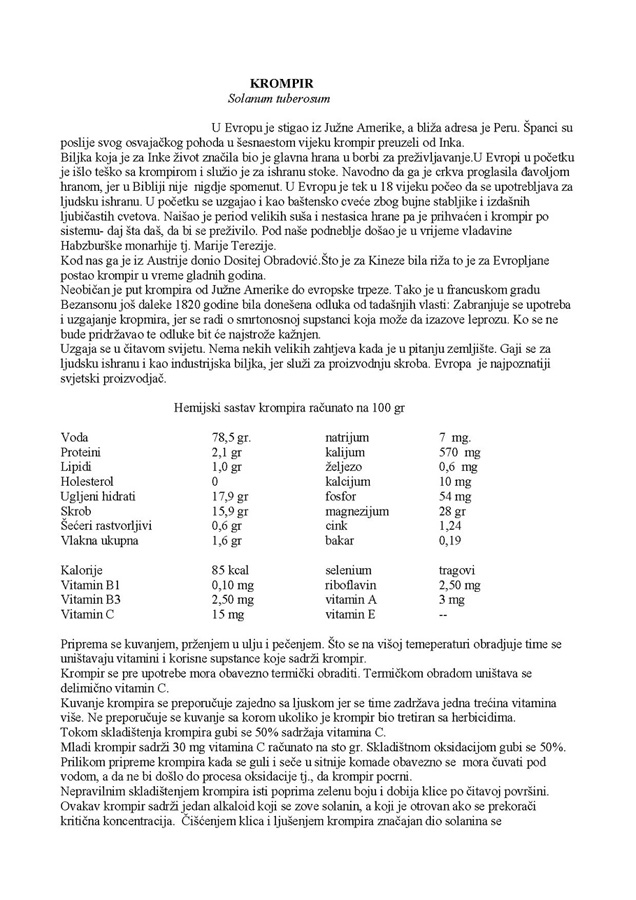 KROMPIR
Solanum tuberosum

U Evropu je stigao iz Južne Amerike, a bliža adresa je Peru. Španci su poslije svog osvajačkog pohoda u šesnaestom vijeku krompir preuzeli od Inka.
Biljka koja je za Inke život značila bio je glavna hrana u borbi za preživljavanje.U Evropi u početku je išlo teško sa krompirom i služio je za ishranu stoke. Navodno da ga je crkva proglasila đavoljom hranom, jer u Bibliji nije nigdje spomenut. U Evropu je tek u 18 vijeku počeo da se upotrebljava za ljudsku ishranu. U početku se uzgajao i kao baštensko cveće zbog bujne stabljike i izdašnih ljubičastih cvetova. Naišao je period velikih suša i nestasica hrane pa je prihvaćen i krompir po sistemu- daj šta daš, da bi se preživilo. Pod naše podneblje došao je u vrijeme vladavine Habzburške monarhije tj. Marije Terezije.
Kod nas ga je iz Austrije donio Dositej Obradović.Što je za Kineze bila riža to je za Evropljane postao krompir u vreme gladnih godina.
Neobičan je put krompira od Južne Amerike do evropske trpeze. Tako je u francuskom gradu Bezansonu još daleke 1820 godine bila donešena odluka od tadašnjih vlasti: Zabranjuje se upotreba i uzgajanje kropmira, jer se radi o smrtonosnoj supstanci koja može da izazove leprozu. Ko se ne bude pridržavao te odluke bit će najstrože kažnjen.
Uzgaja se u čitavom svijetu. Nema nekih velikih zahtjeva kada je u pitanju zemljište. Gaji se za ljudsku ishranu i kao industrijska biljka, jer služi za proizvodnju skroba. Evropa je najpoznatiji svjetski proizvodjač.

Hemijski sastav krompira računato na 100 gr

| | | | |
|---|---|---|---|
| Voda | 78,5 gr. | natrijum | 7 mg. |
| Proteini | 2,1 gr | kalijum | 570 mg |
| Lipidi | 1,0 gr | željezo | 0,6 mg |
| Holesterol | 0 | kalcijum | 10 mg |
| Ugljeni hidrati | 17,9 gr | fosfor | 54 mg |
| Skrob | 15,9 gr | magnezijum | 28 gr |
| Šećeri rastvorljivi | 0,6 gr | cink | 1,24 |
| Vlakna ukupna | 1,6 gr | bakar | 0,19 |
| Kalorije | 85 kcal | selenium | tragovi |
| Vitamin B1 | 0,10 mg | riboflavin | 2,50 mg |
| Vitamin B3 | 2,50 mg | vitamin A | 3 mg |
| Vitamin C | 15 mg | vitamin E | -- |

Priprema se kuvanjem, prženjem u ulju i pečenjem. Što se na višoj temeperaturi obradjuje time se uništavaju vitamini i korisne supstance koje sadrži krompir.
Krompir se pre upotrebe mora obavezno termički obraditi. Termičkom obradom uništava se delimično vitamin C.
Kuvanje krompira se preporučuje zajedno sa ljuskom jer se time zadržava jedna trećina vitamina više. Ne preporučuje se kuvanje sa korom ukoliko je krompir bio tretiran sa herbicidima.
Tokom skladištenja krompira gubi se 50% sadržaja vitamina C.
Mladi krompir sadrži 30 mg vitamina C računato na sto gr. Skladištnom oksidacijom gubi se 50%.
Prilikom pripreme krompira kada se guli i seče u sitnije komade obavezno se mora čuvati pod vodom, a da ne bi došlo do procesa oksidacije tj., da krompir pocrni.
Nepravilnim skladištenjem krompira isti poprima zelenu boju i dobija klice po čitavoj površini.
Ovakav krompir sadrži jedan alkaloid koji se zove solanin, a koji je otrovan ako se prekorači kritična koncentracija. Čišćenjem klica i ljušenjem krompira značajan dio solanina se